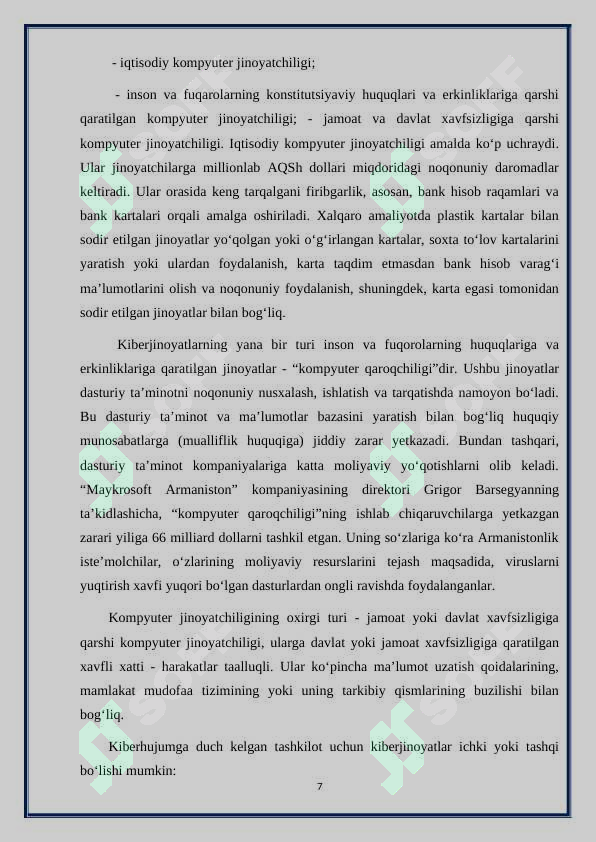 - iqtisodiy kompyuter jinoyatchiligi;

- inson va fuqarolarning konstitutsiyaviy huquqlari va erkinliklariga qarshi qaratilgan kompyuter jinoyatchiligi; - jamoat va davlat xavfsizligiga qarshi kompyuter jinoyatchiligi. Iqtisodiy kompyuter jinoyatchiligi amalda ko‘p uchraydi. Ular jinoyatchilarga millionlab AQSh dollari miqdoridagi noqonuniy daromadlar keltiradi. Ular orasida keng tarqalgani firibgarlik, asosan, bank hisob raqamlari va bank kartalari orqali amalga oshiriladi. Xalqaro amaliyotda plastik kartalar bilan sodir etilgan jinoyatlar yo‘qolgan yoki o‘g‘irlangan kartalar, soxta to‘lov kartalarini yaratish yoki ulardan foydalanish, karta taqdim etmasdan bank hisob varag‘i ma’lumotlarini olish va noqonuniy foydalanish, shuningdek, karta egasi tomonidan sodir etilgan jinoyatlar bilan bog‘liq.

Kiberjinoyatlarning yana bir turi inson va fuqorolarning huquqlariga va erkinliklariga qaratilgan jinoyatlar - “kompyuter qaroqchiligi”dir. Ushbu jinoyatlar dasturiy ta’minotni noqonuniy nusxalash, ishlatish va tarqatishda namoyon bo‘ladi. Bu dasturiy ta’minot va ma’lumotlar bazasini yaratish bilan bog‘liq huquqiy munosabatlarga (mualliflik huquqiga) jiddiy zarar yetkazadi. Bundan tashqari, dasturiy ta’minot kompaniyalariga katta moliyaviy yo‘qotishlarni olib keladi. “Maykrosoft Armaniston” kompaniyasining direktori Grigor Barsegyanning ta’kidlashicha, “kompyuter qaroqchiligi”ning ishlab chiqaruvchilarga yetkazgan zarari yiliga 66 milliard dollarni tashkil etgan. Uning so‘zlariga ko‘ra Armanistonlik iste’molchilar, o‘zlarining moliyaviy resurslarini tejash maqsadida, viruslarni yuqtirish xavfi yuqori bo‘lgan dasturlardan ongli ravishda foydalanganlar.

Kompyuter jinoyatchiligining oxirgi turi - jamoat yoki davlat xavfsizligiga qarshi kompyuter jinoyatchiligi, ularga davlat yoki jamoat xavfsizligiga qaratilgan xavfli xatti - harakatlar taalluqli. Ular ko‘pincha ma’lumot uzatish qoidalarining, mamlakat mudofaa tizimining yoki uning tarkibiy qismlarining buzilishi bilan bog‘liq.

Kiberhujumga duch kelgan tashkilot uchun kiberjinoyatlar ichki yoki tashqi bo‘lishi mumkin:

7